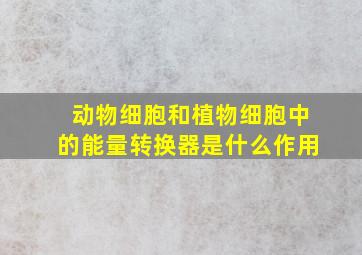 动物细胞和植物细胞中的能量转换器是什么作用